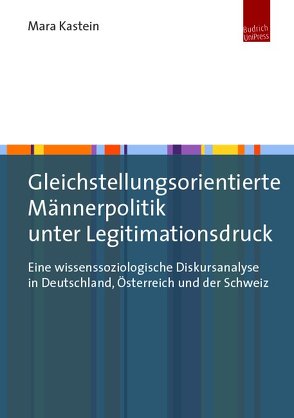 Mara Kastein

Budrich UniPress

Gleichstellungsorientierte Männerpolitik unter Legitimationsdruck

Eine wissenssoziologische Diskursanalyse in Deutschland, Österreich und der Schweiz